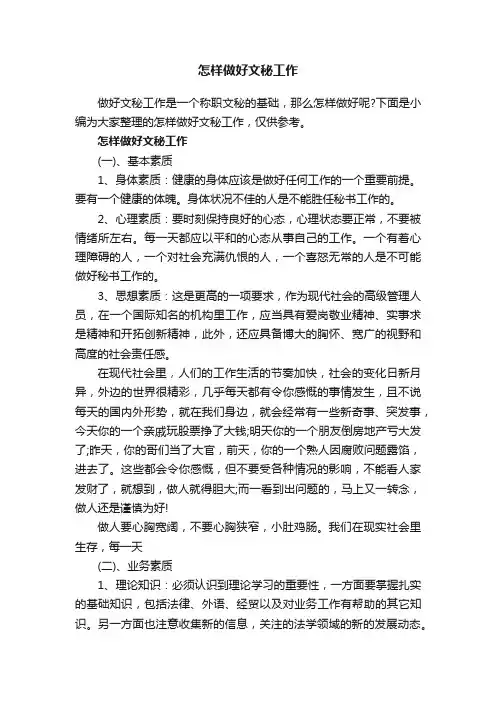 怎样做好文秘工作

做好文秘工作是一个称职文秘的基础，那么怎样做好呢?下面是小编为大家整理的怎样做好文秘工作，仅供参考。

怎样做好文秘工作

(一)、基本素质

1、身体素质：健康的身体应该是做好任何工作的一个重要前提。要有一个健康的体魄。身体状况不佳的人是不能胜任秘书工作的。

2、心理素质：要时刻保持良好的心态，心理状态要正常，不要被情绪所左右。每一天都应以平和的心态从事自己的工作。一个有着心理障碍的人，一个对社会充满仇恨的人，一个喜怒无常的人是不可能做好秘书工作的。

3、思想素质：这是更高的一项要求，作为现代社会的高级管理人员，在一个国际知名的机构里工作，应当具有爱岗敬业精神、实事求是精神和开拓创新精神，此外，还应具备博大的胸怀、宽广的视野和高度的社会责任感。

在现代社会里，人们的工作生活的节奏加快，社会的变化日新月异，外边的世界很精彩，几乎每天都有令你感慨的事情发生，且不说每天的国内外形势，就在我们身边，就会经常有一些新奇事、突发事，今天你的一个亲戚玩股票挣了大钱;明天你的一个朋友倒房地产亏大发了;昨天，你的哥们当了大官，前天，你的一个熟人因腐败问题露馅，进去了。这些都会令你感慨，但不要受各种情况的影响，不能看人家发财了，就想到，做人就得胆大;而一看到出问题的，马上又一转念，做人还是谨慎为好!

做人要心胸宽阔，不要心胸狭窄，小肚鸡肠。我们在现实社会里生存，每一天

(二)、业务素质

1、理论知识：必须认识到理论学习的重要性，一方面要掌握扎实的基础知识，包括法律、外语、经贸以及对业务工作有帮助的其它知识。另一方面也注意收集新的信息，关注的法学领域的新的发展动态。